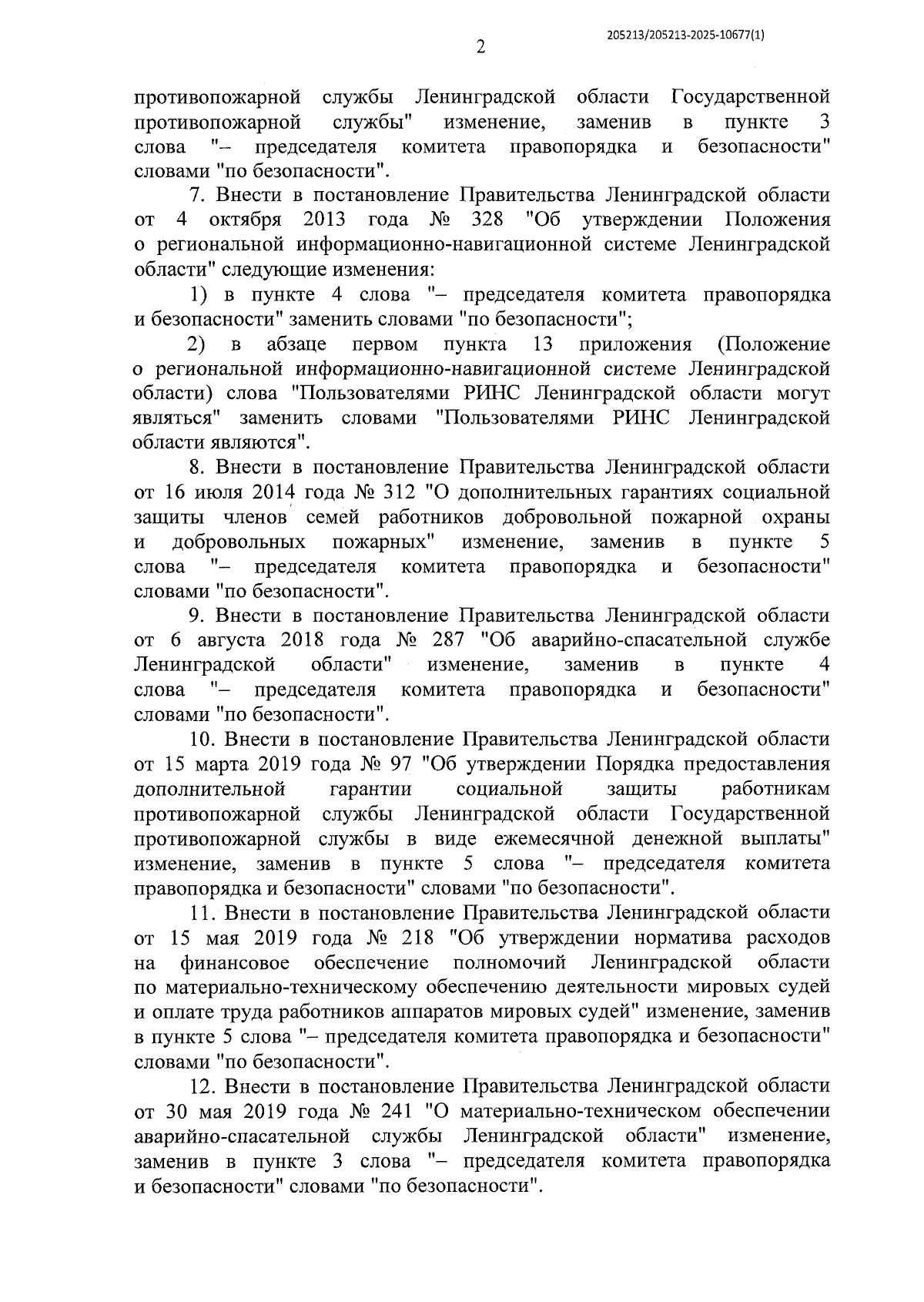 205213/205213-2025-10677(1)

2

противопожарной службы Ленинградской области Государственной противопожарной службы" изменение, заменив в пункте 3 слова "– председателя комитета правопорядка и безопасности" словами "по безопасности".

7. Внести в постановление Правительства Ленинградской области от 4 октября 2013 года № 328 "Об утверждении Положения о региональной информационно-навигационной системе Ленинградской области" следующие изменения:

1) в пункте 4 слова "– председателя комитета правопорядка и безопасности" заменить словами "по безопасности";

2) в абзаце первом пункта 13 приложения (Положение о региональной информационно-навигационной системе Ленинградской области) слова "Пользователями РИНС Ленинградской области могут являться" заменить словами "Пользователями РИНС Ленинградской области являются".

8. Внести в постановление Правительства Ленинградской области от 16 июля 2014 года № 312 "О дополнительных гарантиях социальной защиты членов семей работников добровольной пожарной охраны и добровольных пожарных" изменение, заменив в пункте 5 слова "– председателя комитета правопорядка и безопасности" словами "по безопасности".

9. Внести в постановление Правительства Ленинградской области от 6 августа 2018 года № 287 "Об аварийно-спасательной службе Ленинградской области" изменение, заменив в пункте 4 слова "– председателя комитета правопорядка и безопасности" словами "по безопасности".

10. Внести в постановление Правительства Ленинградской области от 15 марта 2019 года № 97 "Об утверждении Порядка предоставления дополнительной гарантии социальной защиты работникам противопожарной службы Ленинградской области Государственной противопожарной службы в виде ежемесячной денежной выплаты" изменение, заменив в пункте 5 слова "– председателя комитета правопорядка и безопасности" словами "по безопасности".

11. Внести в постановление Правительства Ленинградской области от 15 мая 2019 года № 218 "Об утверждении норматива расходов на финансовое обеспечение полномочий Ленинградской области по материально-техническому обеспечению деятельности мировых судей и оплате труда работников аппаратов мировых судей" изменение, заменив в пункте 5 слова "– председателя комитета правопорядка и безопасности" словами "по безопасности".

12. Внести в постановление Правительства Ленинградской области от 30 мая 2019 года № 241 "О материально-техническом обеспечении аварийно-спасательной службы Ленинградской области" изменение, заменив в пункте 3 слова "– председателя комитета правопорядка и безопасности" словами "по безопасности".